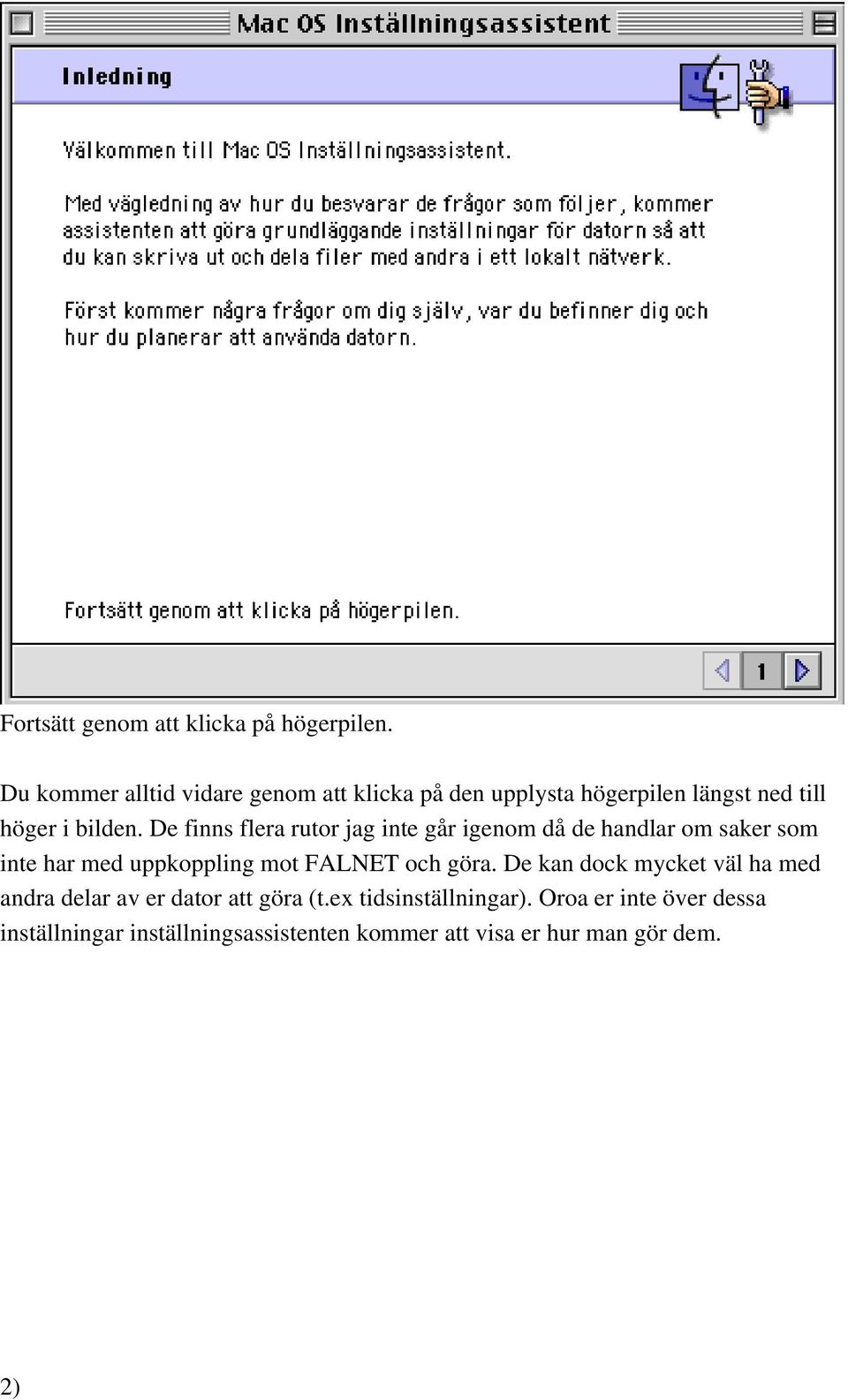 Mac OS Inställningsassistent

Inledning

Välkommen till Mac OS Inställningsassistent.

Med vägledning av hur du besvarar de frågor som följer, kommer assistenten att göra grundläggande inställningar för datorn så att du kan skriva ut och dela filer med andra i ett lokalt nätverk.

Först kommer några frågor om dig själv, var du befinner dig och hur du planerar att använda datorn.

Fortsätt genom att klicka på högerpilen.

1

Fortsätt genom att klicka på högerpilen.

Du kommer alltid vidare genom att klicka på den upplysta högerpilen längst ned till höger i bilden. De finns flera rutor jag inte går igenom då de handlar om saker som inte har med uppkoppling mot FALNET och göra. De kan dock mycket väl ha med andra delar av er dator att göra (t.ex tidsinställningar). Oroa er inte över dessa inställningar inställningsassistenten kommer att visa er hur man gör dem.

2)